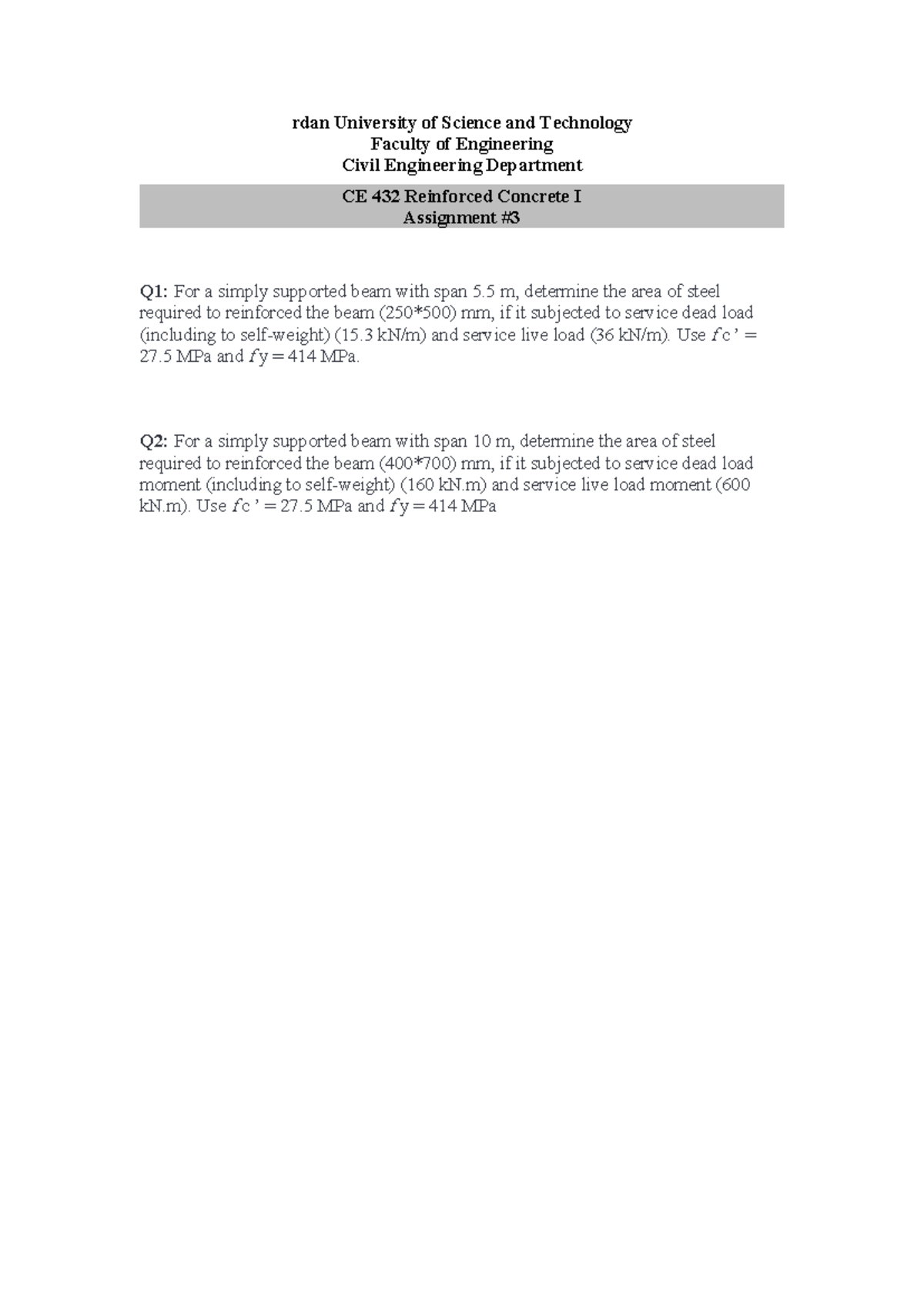 rdan University of Science and Technology
Faculty of Engineering
Civil Engineering Department

CE 432 Reinforced Concrete I
Assignment #3

Q1: For a simply supported beam with span 5.5 m, determine the area of steel required to reinforced the beam (250*500) mm, if it subjected to service dead load (including to self-weight) (15.3 kN/m) and service live load (36 kN/m). Use $f$c ' = 27.5 MPa and $f$y = 414 MPa.

Q2: For a simply supported beam with span 10 m, determine the area of steel required to reinforced the beam (400*700) mm, if it subjected to service dead load moment (including to self-weight) (160 kN.m) and service live load moment (600 kN.m). Use $f$c ' = 27.5 MPa and $f$y = 414 MPa